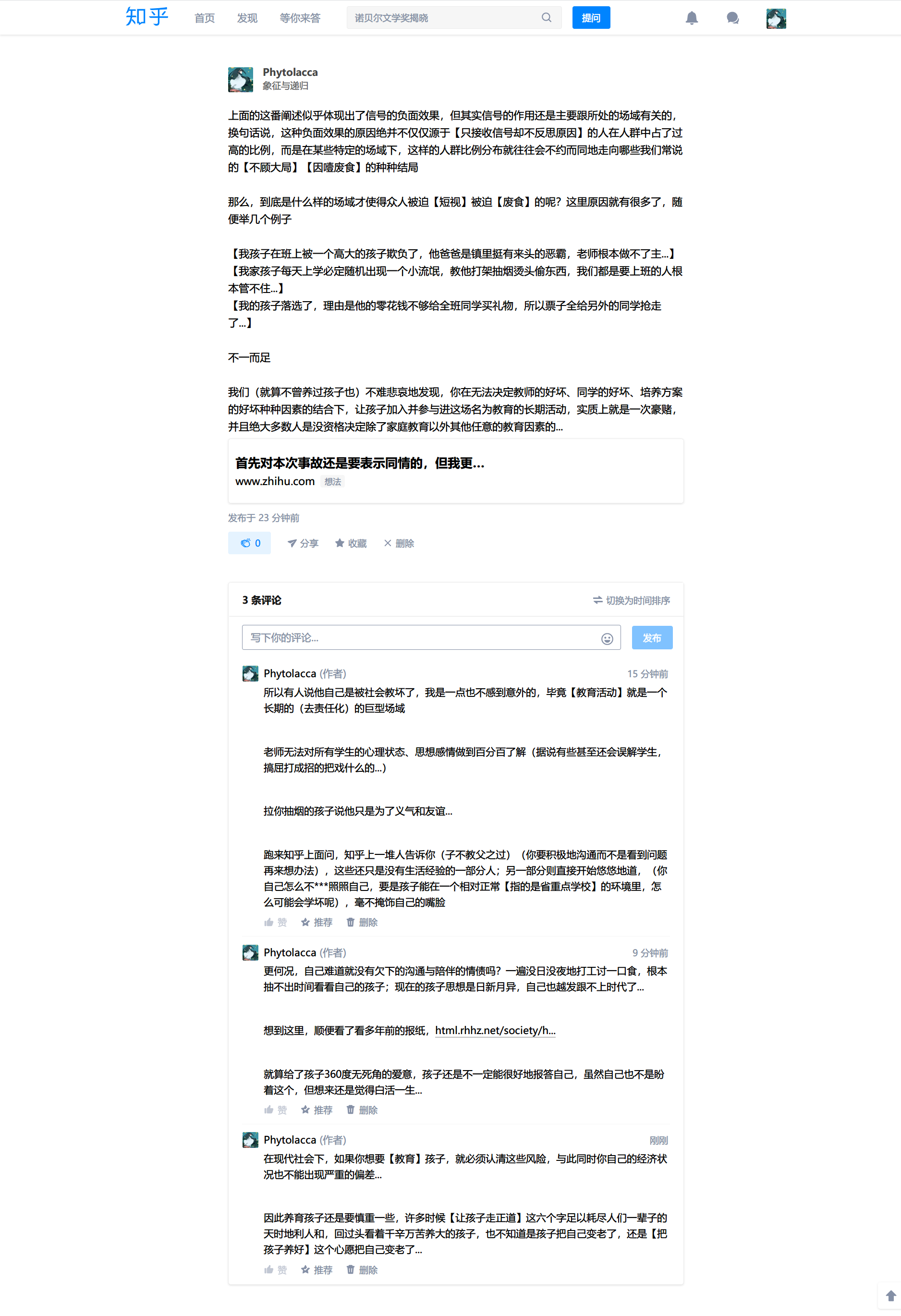 知乎 首页 发现 等你来答 诺贝尔文学奖揭晓 提问

Phytolacca
象征与递归

上面的这番阐述似乎体现出了信号的负面效果，但其实信号的作用还是主要跟所处的场域有关的，换句话说，这种负面效果的原因绝并不仅仅源于【只接收信号却不反思原因】的人在人群中占了过高的比例，而是在某些特定的场域下，这样的人群比例分布就往往会不约而同地走向哪些我们常说的【不顾大局】【因噎废食】的种种结局

那么，到底是什么样的场域才使得众人被迫【短视】被迫【废食】的呢？这里原因就有很多了，随便举几个例子

【我孩子在班上被一个高大的孩子欺负了，他爸爸是镇里挺有来头的恶霸，老师根本做不了主...】
【我家孩子每天上学必定随机出现一个小流氓，教他打架抽烟烫头偷东西，我们都是要上班的人根本管不住...】
【我的孩子落选了，理由是他的零花钱不够给全班同学买礼物，所以票子全给另外的同学抢走了...】

不一而足

我们（就算不曾养过孩子也）不难悲哀地发现，你在无法决定教师的好坏、同学的好坏、培养方案的好坏种种因素的结合下，让孩子加入并参与进这场名为教育的长期活动，实质上就是一次豪赌，并且绝大多数人是没资格决定除了家庭教育以外其他任意的教育因素的...

首先对本次事故还是要表示同情的，但我更...
www.zhihu.com 想法

发布于 23 分钟前

0 分享 收藏 删除

3 条评论 切换为时间排序

写下你的评论... 发布

Phytolacca (作者) 15 分钟前
所以有人说他自己是被社会教坏了，我是一点也不感到意外的，毕竟【教育活动】就是一个长期的（去责任化）的巨型场域

老师无法对所有学生的心理状态、思想感情做到百分百了解（据说有些甚至还会误解学生，搞屈打成招的把戏什么的...）

拉你抽烟的孩子说他只是为了义气和友谊...

跑来知乎上面问，知乎上一堆人告诉你（子不教父之过）（你要积极地沟通而不是看到问题再来想办法），这些还只是没有生活经验的一部分人；另一部分则直接开始悠悠地道，（你自己怎么不***照照自己，要是孩子能在一个相对正常【指的是省重点学校】的环境里，怎么可能会学坏呢），毫不掩饰自己的嘴脸
赞 推荐 删除

Phytolacca (作者) 9 分钟前
更何况，自己难道就没有欠下的沟通与陪伴的情债吗？一遍没日没夜地打工讨一口食，根本抽不出时间看看自己的孩子；现在的孩子思想是日新月异，自己也越发跟不上时代了...

想到这里，顺便看了看多年前的报纸，html.rhhz.net/society/h...

就算给了孩子360度无死角的爱意，孩子还是不一定能很好地报答自己，虽然自己也不是盼着这个，但想来还是觉得白活一生...
赞 推荐 删除

Phytolacca (作者) 刚刚
在现代社会下，如果你想要【教育】孩子，就必须认清这些风险，与此同时你自己的经济状况也不能出现严重的偏差...

因此养育孩子还是要慎重一些，许多时候【让孩子走正道】这六个字足以耗尽人们一辈子的天时地利人和，回过头看着千辛万苦养大的孩子，也不知道是孩子把自己变老了，还是【把孩子养好】这个心愿把自己变老了...
赞 推荐 删除